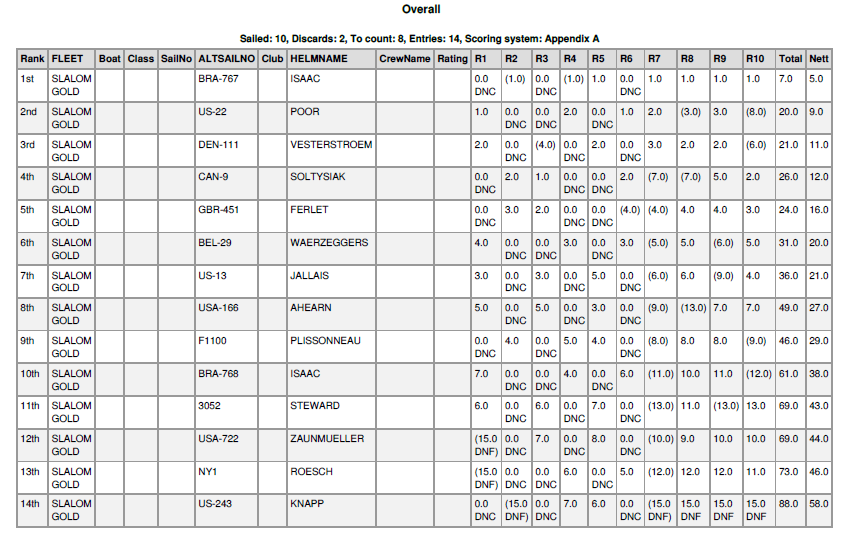 Overall

Sailed: 10, Discards: 2, To count: 8, Entries: 14, Scoring system: Appendix A

| Rank | FLEET | Boat | Class | SailNo | ALTSAILNO | Club | HELMNAME | CrewName | Rating | R1 | R2 | R3 | R4 | R5 | R6 | R7 | R8 | R9 | R10 | Total | Nett |
|---|---|---|---|---|---|---|---|---|---|---|---|---|---|---|---|---|---|---|---|---|---|
| 1st | SLALOM GOLD | | | | BRA-767 | | ISAAC | | | 0.0 DNC | (1.0) | 0.0 DNC | (1.0) | 1.0 | 0.0 DNC | 1.0 | 1.0 | 1.0 | 1.0 | 7.0 | 5.0 |
| 2nd | SLALOM GOLD | | | | US-22 | | POOR | | | 1.0 | 0.0 DNC | 0.0 DNC | 2.0 | 0.0 DNC | 1.0 | 2.0 | (3.0) | 3.0 | (8.0) | 20.0 | 9.0 |
| 3rd | SLALOM GOLD | | | | DEN-111 | | VESTERSTROEM | | | 2.0 | 0.0 DNC | (4.0) | 0.0 DNC | 2.0 | 0.0 DNC | 3.0 | 2.0 | 2.0 | (6.0) | 21.0 | 11.0 |
| 4th | SLALOM GOLD | | | | CAN-9 | | SOLTYSIAK | | | 0.0 DNC | 2.0 | 1.0 | 0.0 DNC | 0.0 DNC | 2.0 | (7.0) | (7.0) | 5.0 | 2.0 | 26.0 | 12.0 |
| 5th | SLALOM GOLD | | | | GBR-451 | | FERLET | | | 0.0 DNC | 3.0 | 2.0 | 0.0 DNC | 0.0 DNC | (4.0) | (4.0) | 4.0 | 4.0 | 3.0 | 24.0 | 16.0 |
| 6th | SLALOM GOLD | | | | BEL-29 | | WAERZEGGERS | | | 4.0 | 0.0 DNC | 0.0 DNC | 3.0 | 0.0 DNC | 3.0 | (5.0) | 5.0 | (6.0) | 5.0 | 31.0 | 20.0 |
| 7th | SLALOM GOLD | | | | US-13 | | JALLAIS | | | 3.0 | 0.0 DNC | 3.0 | 0.0 DNC | 5.0 | 0.0 DNC | (6.0) | 6.0 | (9.0) | 4.0 | 36.0 | 21.0 |
| 8th | SLALOM GOLD | | | | USA-166 | | AHEARN | | | 5.0 | 0.0 DNC | 5.0 | 0.0 DNC | 3.0 | 0.0 DNC | (9.0) | (13.0) | 7.0 | 7.0 | 49.0 | 27.0 |
| 9th | SLALOM GOLD | | | | F1100 | | PLISSONNEAU | | | 0.0 DNC | 4.0 | 0.0 DNC | 5.0 | 4.0 | 0.0 DNC | (8.0) | 8.0 | 8.0 | (9.0) | 46.0 | 29.0 |
| 10th | SLALOM GOLD | | | | BRA-768 | | ISAAC | | | 7.0 | 0.0 DNC | 0.0 DNC | 4.0 | 0.0 DNC | 6.0 | (11.0) | 10.0 | 11.0 | (12.0) | 61.0 | 38.0 |
| 11th | SLALOM GOLD | | | | 3052 | | STEWARD | | | 6.0 | 0.0 DNC | 6.0 | 0.0 DNC | 7.0 | 0.0 DNC | (13.0) | 11.0 | (13.0) | 13.0 | 69.0 | 43.0 |
| 12th | SLALOM GOLD | | | | USA-722 | | ZAUNMUELLER | | | (15.0 DNF) | 0.0 DNC | 7.0 | 0.0 DNC | 8.0 | 0.0 DNC | (10.0) | 9.0 | 10.0 | 10.0 | 69.0 | 44.0 |
| 13th | SLALOM GOLD | | | | NY1 | | ROESCH | | | (15.0 DNF) | 0.0 DNC | 0.0 DNC | 6.0 | 0.0 DNC | 5.0 | (12.0) | 12.0 | 12.0 | 11.0 | 73.0 | 46.0 |
| 14th | SLALOM GOLD | | | | US-243 | | KNAPP | | | 0.0 DNC | (15.0 DNF) | 0.0 DNC | 7.0 | 6.0 | 0.0 DNC | (15.0 DNF) | 15.0 DNF | 15.0 DNF | 15.0 DNF | 88.0 | 58.0 |